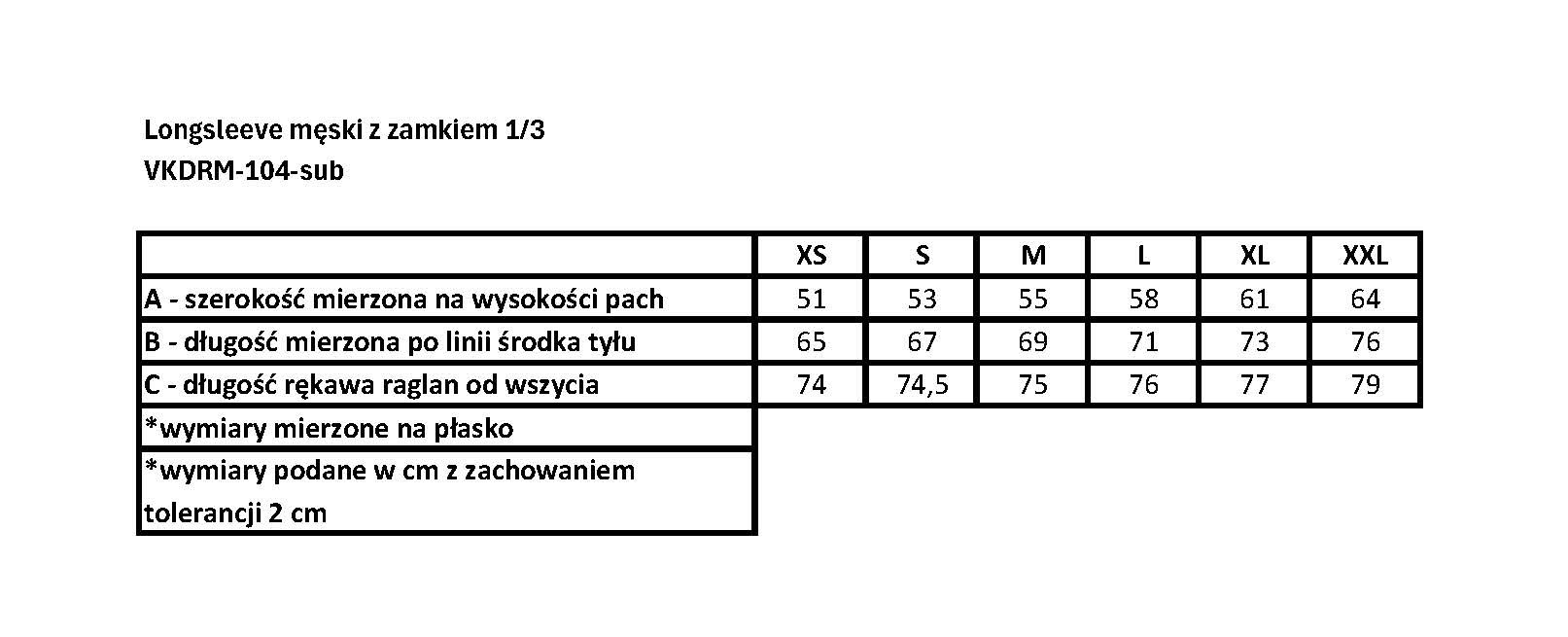 Longsleeve męski z zamkiem 1/3
VKDRM-104-sub

|  | XS | S | M | L | XL | XXL |
|---|---|---|---|---|---|---|
| A - szerokość mierzona na wysokości pach | 51 | 53 | 55 | 58 | 61 | 64 |
| B - długość mierzona po linii środka tyłu | 65 | 67 | 69 | 71 | 73 | 76 |
| C - długość rękawa raglan od wszycia | 74 | 74,5 | 75 | 76 | 77 | 79 |
| *wymiary mierzone na płasko |  |  |  |  |  |  |
| *wymiary podane w cm z zachowaniem tolerancji 2 cm |  |  |  |  |  |  |